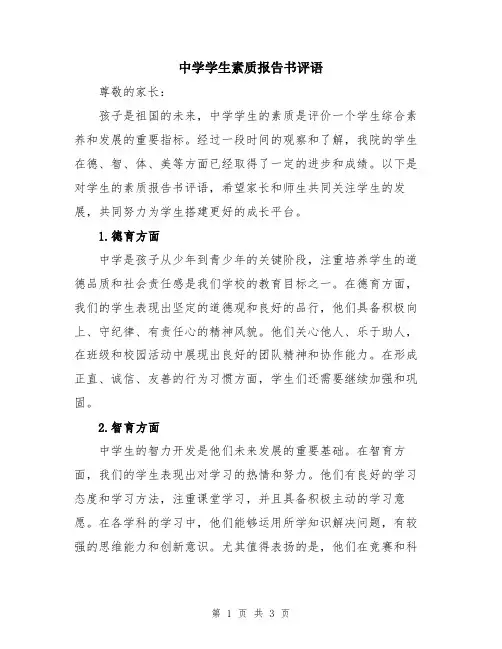 中学学生素质报告书评语

尊敬的家长：

孩子是祖国的未来，中学学生的素质是评价一个学生综合素养和发展的重要指标。经过一段时间的观察和了解，我院的学生在德、智、体、美等方面已经取得了一定的进步和成绩。以下是对学生的素质报告书评语，希望家长和师生共同关注学生的发展，共同努力为学生搭建更好的成长平台。

1.德育方面

中学是孩子从少年到青少年的关键阶段，注重培养学生的道德品质和社会责任感是我们学校的教育目标之一。在德育方面，我们的学生表现出坚定的道德观和良好的品行，他们具备积极向上、守纪律、有责任心的精神风貌。他们关心他人、乐于助人，在班级和校园活动中展现出良好的团队精神和协作能力。在形成正直、诚信、友善的行为习惯方面，学生们还需要继续加强和巩固。

2.智育方面

中学生的智力开发是他们未来发展的重要基础。在智育方面，我们的学生表现出对学习的热情和努力。他们有良好的学习态度和学习方法，注重课堂学习，并且具备积极主动的学习意愿。在各学科的学习中，他们能够运用所学知识解决问题，有较强的思维能力和创新意识。尤其值得表扬的是，他们在竞赛和科

第 1 页 共 3 页